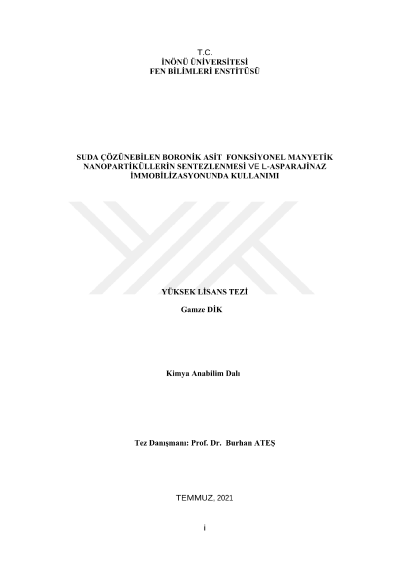 T.C.
İNÖNÜ ÜNİVERSİTESİ
FEN BİLİMLERİ ENSTİTÜSÜ

SUDA ÇÖZÜNEBİLEN BORONİK ASİT FONKSİYONEL MANYETİK NANOPARTİKÜLLERİN SENTEZLENMESİ VE L-ASPARAJİNAZ İMMOBİLİZASYONUNDA KULLANIMI

YÜKSEK LİSANS TEZİ

Gamze DİK

Kimya Anabilim Dalı

Tez Danışmanı: Prof. Dr. Burhan ATEŞ

TEMMUZ, 2021

i